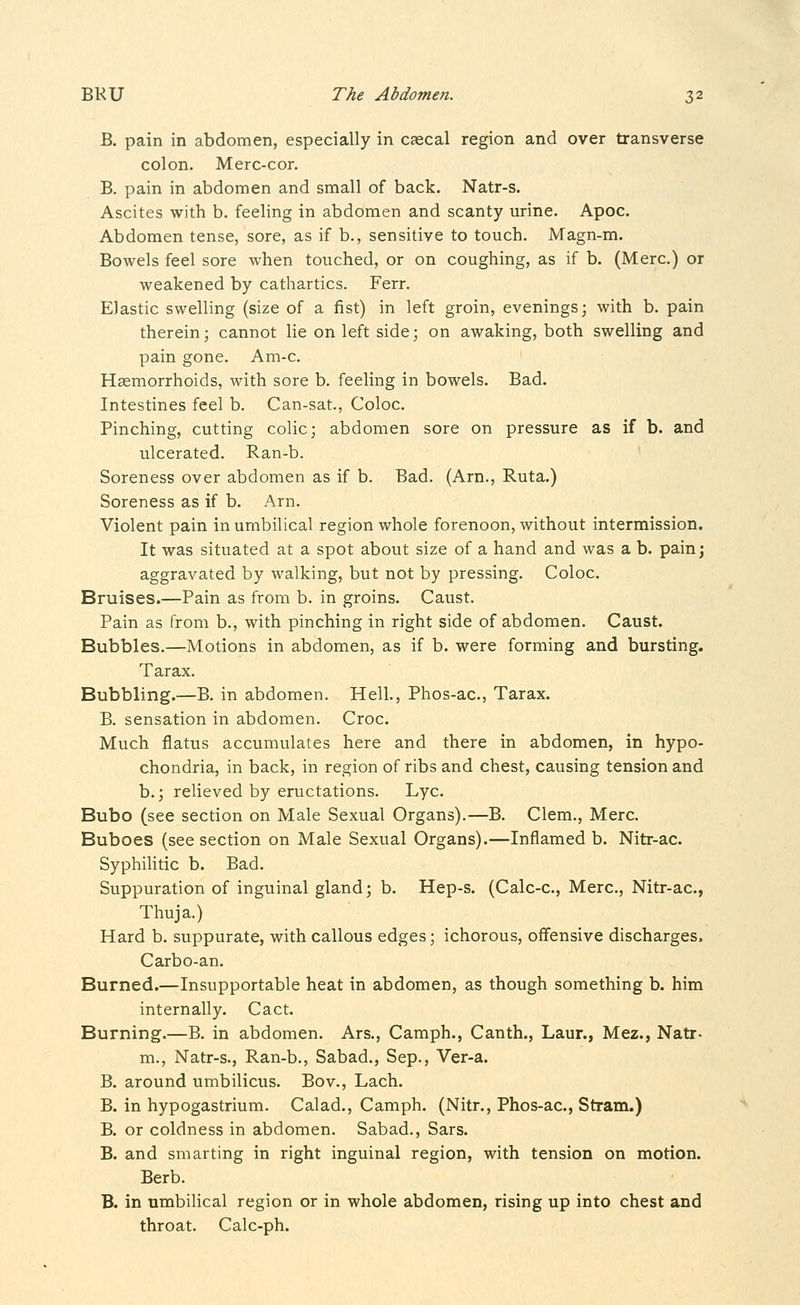 BRU The Abdomen. 32

B. pain in abdomen, especially in cæcal region and over transverse colon. Merc-cor.

B. pain in abdomen and small of back. Natr-s.

Ascites with b. feeling in abdomen and scanty urine. Apoc.

Abdomen tense, sore, as if b., sensitive to touch. Magn-m.

Bowels feel sore when touched, or on coughing, as if b. (Merc.) or weakened by cathartics. Ferr.

Elastic swelling (size of a fist) in left groin, evenings; with b. pain therein; cannot lie on left side; on awaking, both swelling and pain gone. Am-c.

Hæmorrhoids, with sore b. feeling in bowels. Bad.

Intestines feel b. Can-sat., Coloc.

Pinching, cutting colic; abdomen sore on pressure as if b. and ulcerated. Ran-b.

Soreness over abdomen as if b. Bad. (Arn., Ruta.)

Soreness as if b. Arn.

Violent pain in umbilical region whole forenoon, without intermission. It was situated at a spot about size of a hand and was a b. pain; aggravated by walking, but not by pressing. Coloc.

Bruises.—Pain as from b. in groins. Caust.

Pain as from b., with pinching in right side of abdomen. Caust.

Bubbles.—Motions in abdomen, as if b. were forming and bursting. Tarax.

Bubbling.—B. in abdomen. Hell., Phos-ac., Tarax.

B. sensation in abdomen. Croc.

Much flatus accumulates here and there in abdomen, in hypochondria, in back, in region of ribs and chest, causing tension and b.; relieved by eructations. Lyc.

Bubo (see section on Male Sexual Organs).—B. Clem., Merc.

Buboes (see section on Male Sexual Organs).—Inflamed b. Nitr-ac.

Syphilitic b. Bad.

Suppuration of inguinal gland; b. Hep-s. (Calc-c., Merc., Nitr-ac., Thuja.)

Hard b. suppurate, with callous edges; ichorous, offensive discharges. Carbo-an.

Burned.—Insupportable heat in abdomen, as though something b. him internally. Cact.

Burning.—B. in abdomen. Ars., Camph., Canth., Laur., Mez., Natr-m., Natr-s., Ran-b., Sabad., Sep., Ver-a.

B. around umbilicus. Bov., Lach.

B. in hypogastrium. Calad., Camph. (Nitr., Phos-ac., Stram.)

B. or coldness in abdomen. Sabad., Sars.

B. and smarting in right inguinal region, with tension on motion. Berb.

B. in umbilical region or in whole abdomen, rising up into chest and throat. Calc-ph.